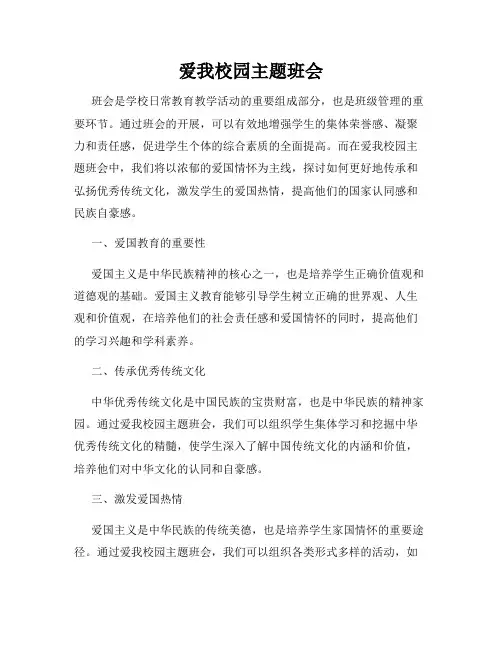 爱我校园主题班会

班会是学校日常教育教学活动的重要组成部分，也是班级管理的重要环节。通过班会的开展，可以有效地增强学生的集体荣誉感、凝聚力和责任感，促进学生个体的综合素质的全面提高。而在爱我校园主题班会中，我们将以浓郁的爱国情怀为主线，探讨如何更好地传承和弘扬优秀传统文化，激发学生的爱国热情，提高他们的国家认同感和民族自豪感。

一、爱国教育的重要性

爱国主义是中华民族精神的核心之一，也是培养学生正确价值观和道德观的基础。爱国主义教育能够引导学生树立正确的世界观、人生观和价值观，在培养他们的社会责任感和爱国情怀的同时，提高他们的学习兴趣和学科素养。

二、传承优秀传统文化

中华优秀传统文化是中国民族的宝贵财富，也是中华民族的精神家园。通过爱我校园主题班会，我们可以组织学生集体学习和挖掘中华优秀传统文化的精髓，使学生深入了解中国传统文化的内涵和价值，培养他们对中华文化的认同和自豪感。

三、激发爱国热情

爱国主义是中华民族的传统美德，也是培养学生家国情怀的重要途径。通过爱我校园主题班会，我们可以组织各类形式多样的活动，如